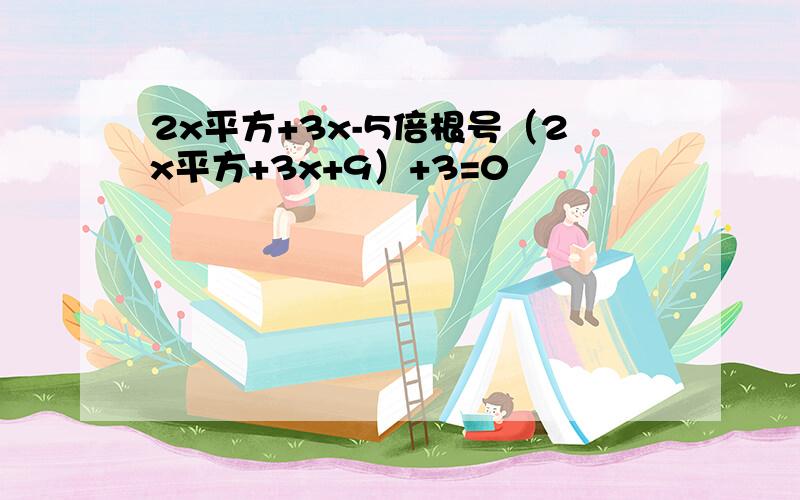 2x平方+3x-5倍根号（2x平方+3x+9）+3=0